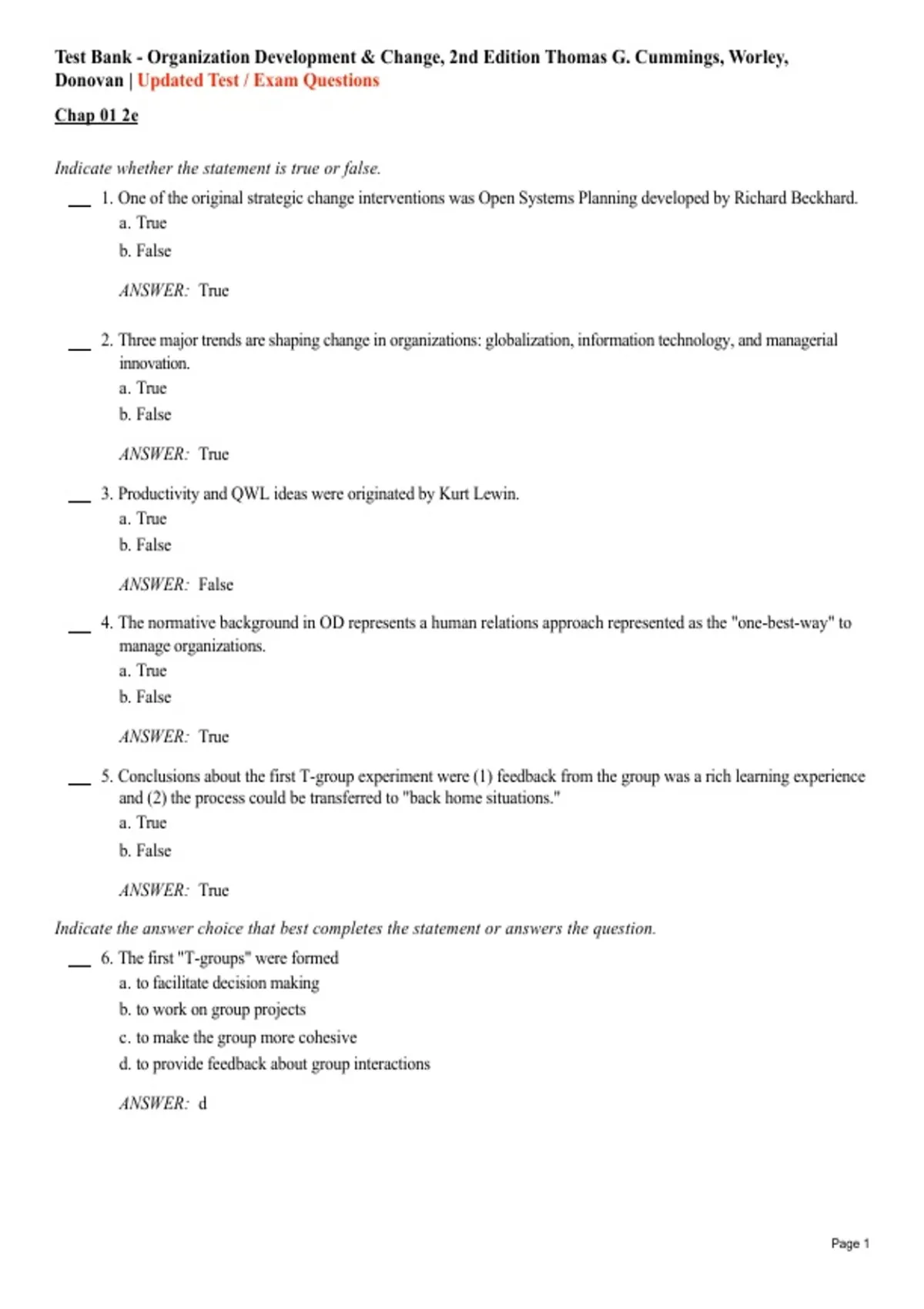 Test Bank - Organization Development & Change, 2nd Edition Thomas G. Cummings, Worley, Donovan | Updated Test / Exam Questions

Chap 01 2e

Indicate whether the statement is true or false.

____ 1. One of the original strategic change interventions was Open Systems Planning developed by Richard Beckhard.
a. True
b. False

ANSWER: True

____ 2. Three major trends are shaping change in organizations: globalization, information technology, and managerial innovation.
a. True
b. False

ANSWER: True

____ 3. Productivity and QWL ideas were originated by Kurt Lewin.
a. True
b. False

ANSWER: False

____ 4. The normative background in OD represents a human relations approach represented as the "one-best-way" to manage organizations.
a. True
b. False

ANSWER: True

____ 5. Conclusions about the first T-group experiment were (1) feedback from the group was a rich learning experience and (2) the process could be transferred to "back home situations."
a. True
b. False

ANSWER: True

Indicate the answer choice that best completes the statement or answers the question.

____ 6. The first "T-groups" were formed
a. to facilitate decision making
b. to work on group projects
c. to make the group more cohesive
d. to provide feedback about group interactions

ANSWER: d

Page 1